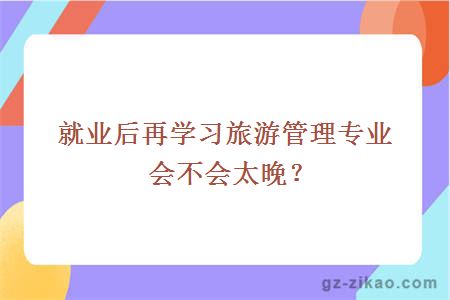 就业后再学习旅游管理专业会不会太晚？

gz-zikao.com